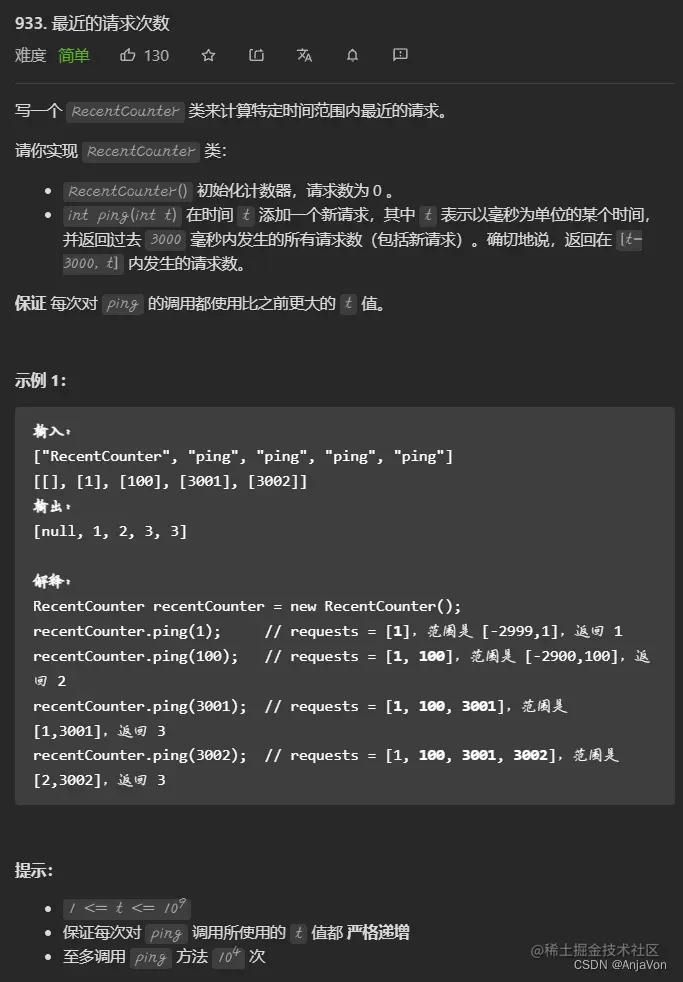 933. 最近的请求次数

难度 简单 130

写一个 RecentCounter 类来计算特定时间范围内最近的请求。

请你实现 RecentCounter 类：

- RecentCounter() 初始化计数器，请求数为 0 。
- int ping(int t) 在时间 t 添加一个新请求，其中 t 表示以毫秒为单位的某个时间，并返回过去 3000 毫秒内发生的所有请求数（包括新请求）。确切地说，返回在 [t-3000, t] 内发生的请求数。

保证 每次对 ping 的调用都使用比之前更大的 t 值。

示例 1:

输入：
["RecentCounter", "ping", "ping", "ping", "ping"]
[[], [1], [100], [3001], [3002]]
输出：
[null, 1, 2, 3, 3]

解释：
RecentCounter recentCounter = new RecentCounter();
recentCounter.ping(1); // requests = [1]，范围是 [-2999,1]，返回 1
recentCounter.ping(100); // requests = [1, 100]，范围是 [-2900,100]，返回 2
recentCounter.ping(3001); // requests = [1, 100, 3001]，范围是 [1,3001]，返回 3
recentCounter.ping(3002); // requests = [1, 100, 3001, 3002]，范围是 [2,3002]，返回 3

提示：

- $1 <= t <= 10^9$
- 保证每次对 ping 调用所使用的 t 值都 严格递增
- 至多调用 ping 方法 $10^4$ 次

@稀土掘金技术社区
CSDN @AnjaVon